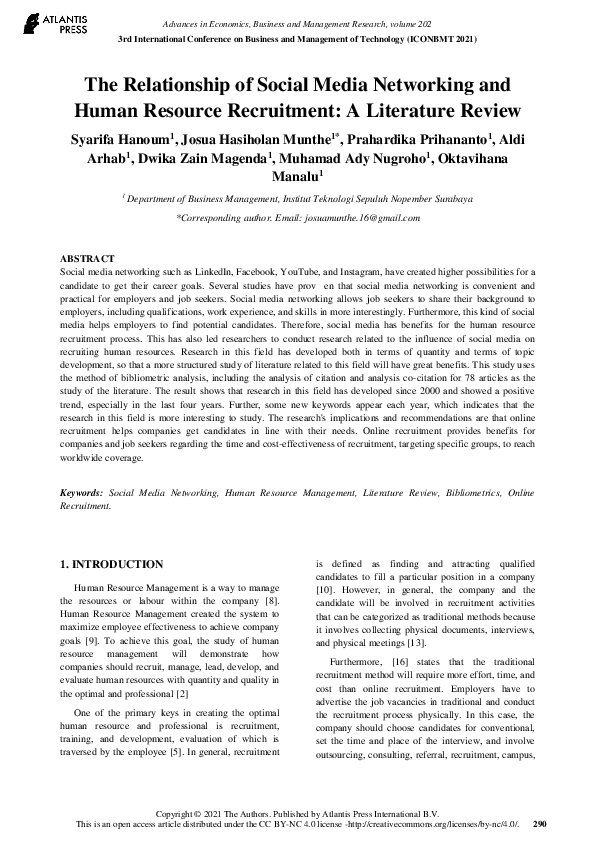 ATLANTIS PRESS

Advances in Economics, Business and Management Research, volume 202
3rd International Conference on Business and Management of Technology (ICONBMT 2021)

The Relationship of Social Media Networking and Human Resource Recruitment: A Literature Review

Syarifa Hanoum$^1$, Josua Hasiholan Munthe$^{1*}$, Prahardika Prihananto$^1$, Aldi Arhab$^1$, Dwika Zain Magenda$^1$, Muhamad Ady Nugroho$^1$, Oktavihana Manalu$^1$

$^1$ Department of Business Management, Institut Teknologi Sepuluh Nopember Surabaya

*Corresponding author. Email: josuamunthe.16@gmail.com

ABSTRACT
Social media networking such as LinkedIn, Facebook, YouTube, and Instagram, have created higher possibilities for a candidate to get their career goals. Several studies have prov en that social media networking is convenient and practical for employers and job seekers. Social media networking allows job seekers to share their background to employers, including qualifications, work experience, and skills in more interestingly. Furthermore, this kind of social media helps employers to find potential candidates. Therefore, social media has benefits for the human resource recruitment process. This has also led researchers to conduct research related to the influence of social media on recruiting human resources. Research in this field has developed both in terms of quantity and terms of topic development, so that a more structured study of literature related to this field will have great benefits. This study uses the method of bibliometric analysis, including the analysis of citation and analysis co-citation for 78 articles as the study of the literature. The result shows that research in this field has developed since 2000 and showed a positive trend, especially in the last four years. Further, some new keywords appear each year, which indicates that the research in this field is more interesting to study. The research's implications and recommendations are that online recruitment helps companies get candidates in line with their needs. Online recruitment provides benefits for companies and job seekers regarding the time and cost-effectiveness of recruitment, targeting specific groups, to reach worldwide coverage.

Keywords: Social Media Networking, Human Resource Management, Literature Review, Bibliometrics, Online Recruitment.

1. INTRODUCTION

Human Resource Management is a way to manage the resources or labour within the company [8]. Human Resource Management created the system to maximize employee effectiveness to achieve company goals [9]. To achieve this goal, the study of human resource management will demonstrate how companies should recruit, manage, lead, develop, and evaluate human resources with quantity and quality in the optimal and professional [2]

One of the primary keys in creating the optimal human resource and professional is recruitment, training, and development, evaluation of which is traversed by the employee [5]. In general, recruitment is defined as finding and attracting qualified candidates to fill a particular position in a company [10]. However, in general, the company and the candidate will be involved in recruitment activities that can be categorized as traditional methods because it involves collecting physical documents, interviews, and physical meetings [13].

Furthermore, [16] states that the traditional recruitment method will require more effort, time, and cost than online recruitment. Employers have to advertise the job vacancies in traditional and conduct the recruitment process physically. In this case, the company should choose candidates for conventional, set the time and place of the interview, and involve outsourcing, consulting, referral, recruitment, campus,

Copyright © 2021 The Authors. Published by Atlantis Press International B.V.
This is an open access article distributed under the CC BY-NC 4.0 license -http://creativecommons.org/licenses/by-nc/4.0/. 290